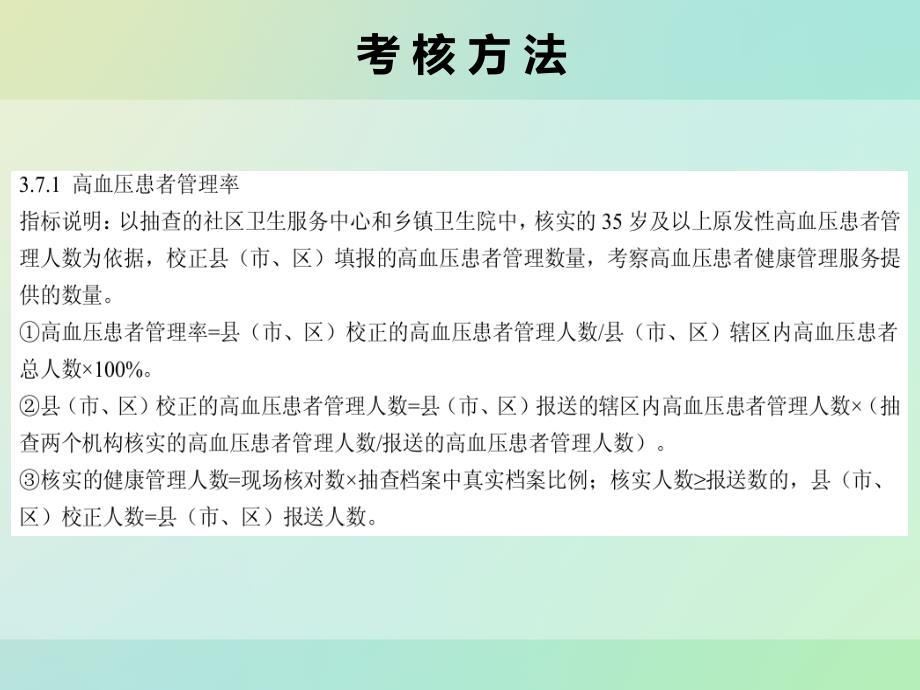 考核方法

3.7.1 高血压患者管理率
指标说明：以抽查的社区卫生服务中心和乡镇卫生院中，核实的 35 岁及以上原发性高血压患者管理人数为依据，校正县（市、区）填报的高血压患者管理数量，考察高血压患者健康管理服务提供的数量。
①高血压患者管理率=县（市、区）校正的高血压患者管理人数/县（市、区）辖区内高血压患者总人数×100%。
②县（市、区）校正的高血压患者管理人数=县（市、区）报送的辖区内高血压患者管理人数×（抽查两个机构核实的高血压患者管理人数/报送的高血压患者管理人数）。
③核实的健康管理人数=现场核对数×抽查档案中真实档案比例；核实人数≥报送数的，县（市、区）校正人数=县（市、区）报送人数。